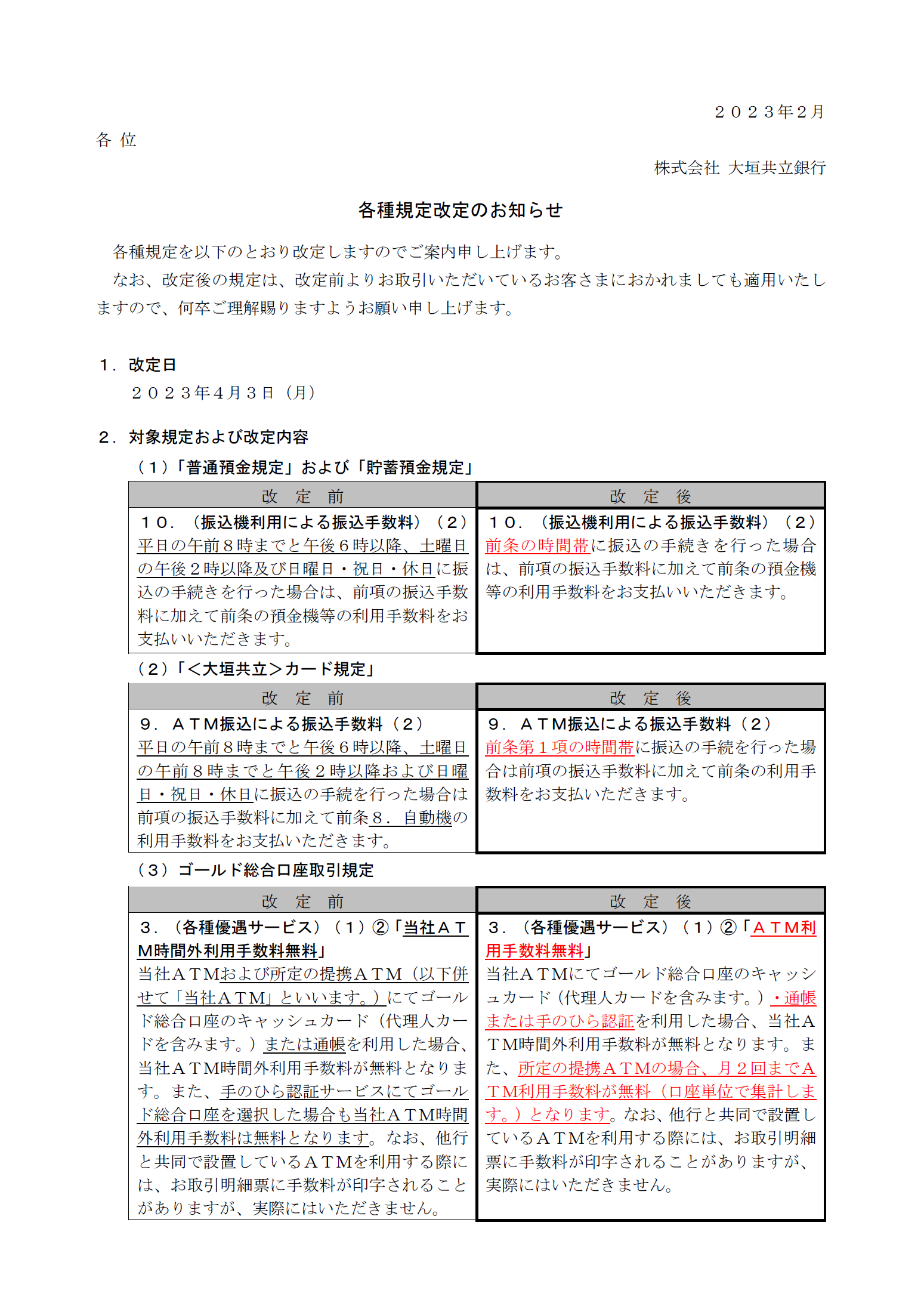 ２０２３年２月

各 位

株式会社 大垣共立銀行

各種規定改定のお知らせ

各種規定を以下のとおり改定しますのでご案内申し上げます。

なお、改定後の規定は、改定前よりお取引いただいているお客さまにおかれましても適用いたしますので、何卒ご理解賜りますようお願い申し上げます。

１．改定日

２０２３年４月３日（月）

２．対象規定および改定内容

（１）「普通預金規定」および「貯蓄預金規定」

| 改　定　前 | 改　定　後 |
|---|---|
| １０．（振込機利用による振込手数料）（２）平日の午前８時までと午後６時以降、土曜日の午後２時以降及び日曜日・祝日・休日に振込の手続きを行った場合は、前項の振込手数料に加えて前条の預金機等の利用手数料をお支払いいただきます。 | １０．（振込機利用による振込手数料）（２）前条の時間帯に振込の手続きを行った場合は、前項の振込手数料に加えて前条の預金機等の利用手数料をお支払いいただきます。 |

（２）「＜大垣共立＞カード規定」

| 改　定　前 | 改　定　後 |
|---|---|
| ９．ＡＴＭ振込による振込手数料（２）平日の午前８時までと午後６時以降、土曜日の午前８時までと午後２時以降および日曜日・祝日・休日に振込の手続を行った場合は前項の振込手数料に加えて前条８．自動機の利用手数料をお支払いただきます。 | ９．ＡＴＭ振込による振込手数料（２）前条第１項の時間帯に振込の手続を行った場合は前項の振込手数料に加えて前条の利用手数料をお支払いただきます。 |

（３）ゴールド総合口座取引規定

| 改　定　前 | 改　定　後 |
|---|---|
| ３．（各種優遇サービス）（１）②「当社ＡＴＭ時間外利用手数料無料」当社ＡＴＭおよび所定の提携ＡＴＭ（以下併せて「当社ＡＴＭ」といいます。）にてゴールド総合口座のキャッシュカード（代理人カードを含みます。）または通帳を利用した場合、当社ＡＴＭ時間外利用手数料が無料となります。また、手のひら認証サービスにてゴールド総合口座を選択した場合も当社ＡＴＭ時間外利用手数料は無料となります。なお、他行と共同で設置しているＡＴＭを利用する際には、お取引明細票に手数料が印字されることがありますが、実際にはいただきません。 | ３．（各種優遇サービス）（１）②「ＡＴＭ利用手数料無料」当社ＡＴＭにてゴールド総合口座のキャッシュカード（代理人カードを含みます。）・通帳または手のひら認証を利用した場合、当社ＡＴＭ時間外利用手数料が無料となります。また、所定の提携ＡＴＭの場合、月２回までＡＴＭ利用手数料が無料（口座単位で集計します。）となります。なお、他行と共同で設置しているＡＴＭを利用する際には、お取引明細票に手数料が印字されることがありますが、実際にはいただきません。 |